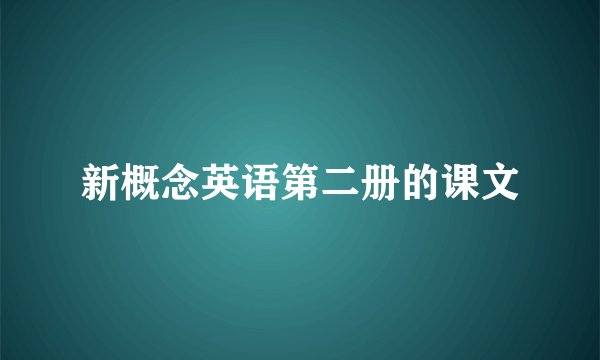 新概念英语第二册的课文